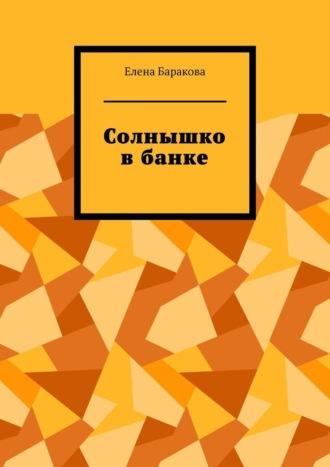 Елена Баракова

Солнышко
в банке